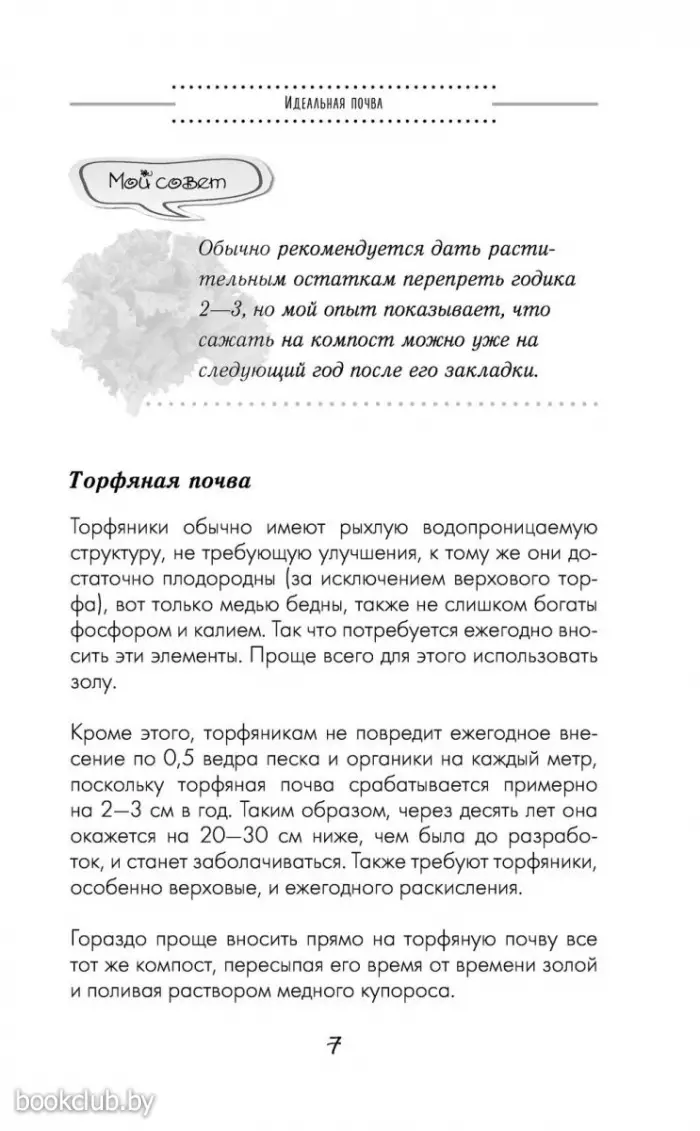 Идеальная почва

Мой совет

Обычно рекомендуется дать растительным остаткам перепреть годика 2—3, но мой опыт показывает, что сажать на компост можно уже на следующий год после его закладки.

Торфяная почва

Торфяники обычно имеют рыхлую водопроницаемую структуру, не требующую улучшения, к тому же они достаточно плодородны (за исключением верхового торфа), вот только медью бедны, также не слишком богаты фосфором и калием. Так что потребуется ежегодно вносить эти элементы. Проще всего для этого использовать золу.

Кроме этого, торфяникам не повредит ежегодное внесение по 0,5 ведра песка и органики на каждый метр, поскольку торфяная почва срабатывается примерно на 2—3 см в год. Таким образом, через десять лет она окажется на 20—30 см ниже, чем была до разработок, и станет заболачиваться. Также требуют торфяники, особенно верховые, и ежегодного раскисления.

Гораздо проще вносить прямо на торфяную почву все тот же компост, пересыпая его время от времени золой и поливая раствором медного купороса.

7

bookclub.by